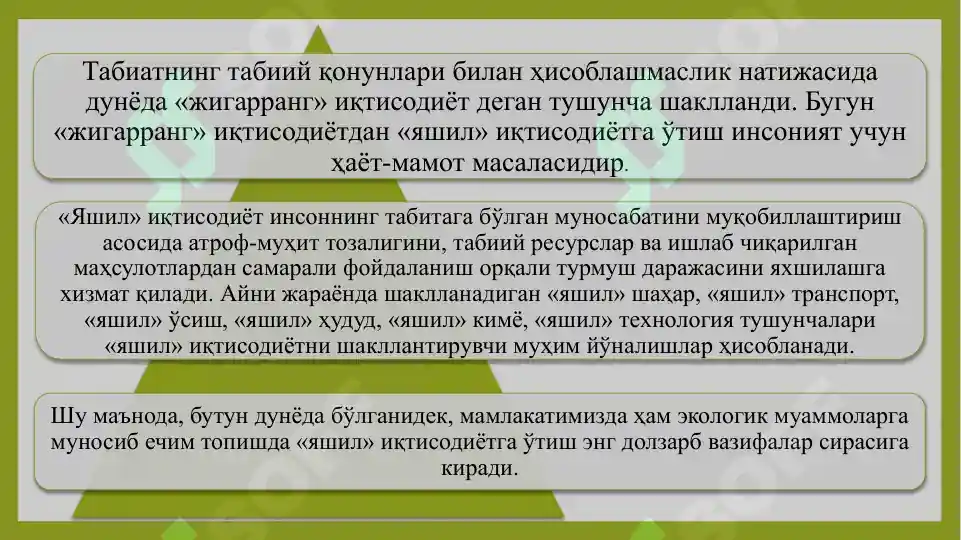 Табиатнинг табиий қонунлари билан ҳисоблашмаслик натижасида дунёда «жигарранг» иқтисодиёт деган тушунча шаклланди. Бугун «жигарранг» иқтисодиётдан «яшил» иқтисодиётга ўтиш инсоният учун ҳаёт-мамот масаласидир.

«Яшил» иқтисодиёт инсоннинг табитага бўлган муносабатини муқобиллаштириш асосида атроф-муҳит тозалигини, табиий ресурслар ва ишлаб чиқарилган маҳсулотлардан самарали фойдаланиш орқали турмуш даражасини яхшилашга хизмат қилади. Айни жараёнда шаклланадиган «яшил» шаҳар, «яшил» транспорт, «яшил» ўсиш, «яшил» ҳудуд, «яшил» кимё, «яшил» технология тушунчалари «яшил» иқтисодиётни шакллантирувчи муҳим йўналишлар ҳисобланади.

Шу маънода, бутун дунёда бўлганидек, мамлакатимизда ҳам экологик муаммоларга муносиб ечим топишда «яшил» иқтисодиётга ўтиш энг долзарб вазифалар сирасига киради.